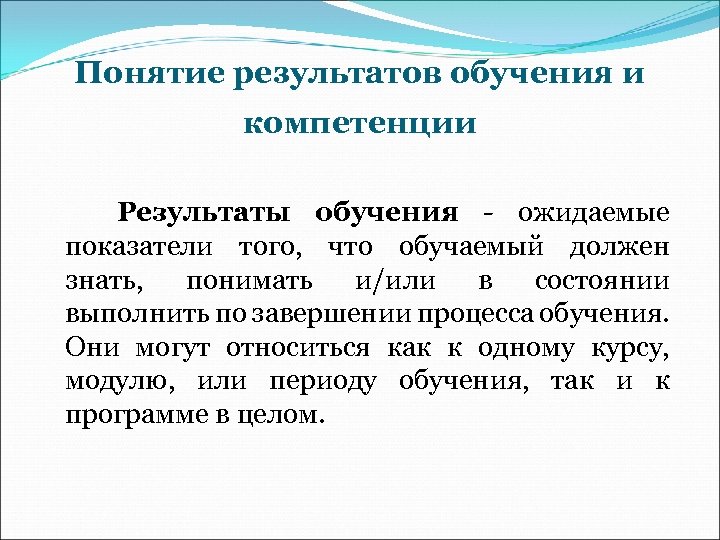 Понятие результатов обучения и компетенции

Результаты обучения - ожидаемые показатели того, что обучаемый должен знать, понимать и/или в состоянии выполнить по завершении процесса обучения. Они могут относиться как к одному курсу, модулю, или периоду обучения, так и к программе в целом.